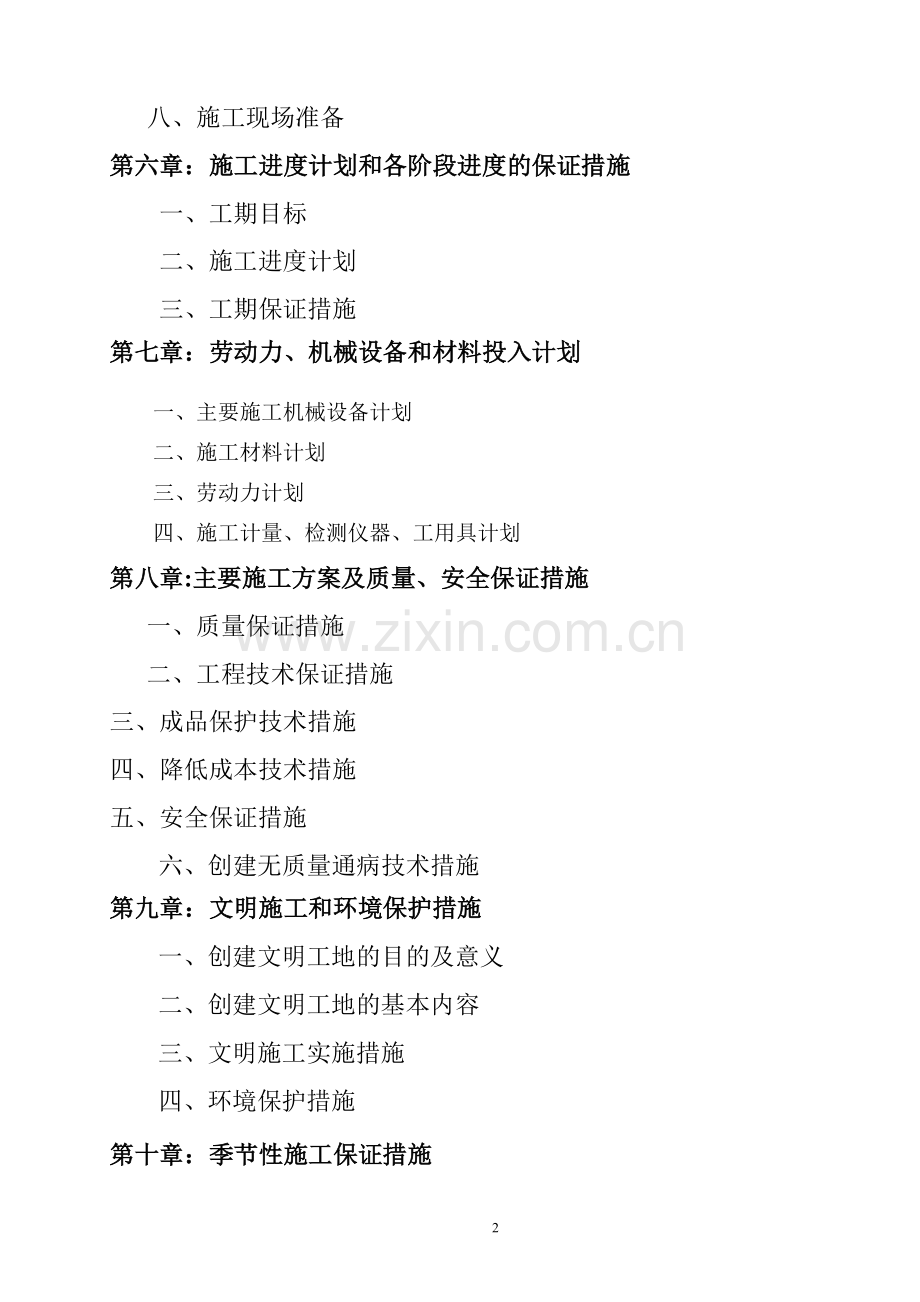 八、施工现场准备

第六章：施工进度计划和各阶段进度的保证措施

一、工期目标

二、施工进度计划

三、工期保证措施

第七章：劳动力、机械设备和材料投入计划

一、主要施工机械设备计划

二、施工材料计划

三、劳动力计划

四、施工计量、检测仪器、工用具计划

第八章:主要施工方案及质量、安全保证措施

一、质量保证措施

www.zixin.com.cn

二、工程技术保证措施

三、成品保护技术措施

四、降低成本技术措施

五、安全保证措施

六、创建无质量通病技术措施

第九章：文明施工和环境保护措施

一、创建文明工地的目的及意义

二、创建文明工地的基本内容

三、文明施工实施措施

四、环境保护措施

第十章：季节性施工保证措施

2